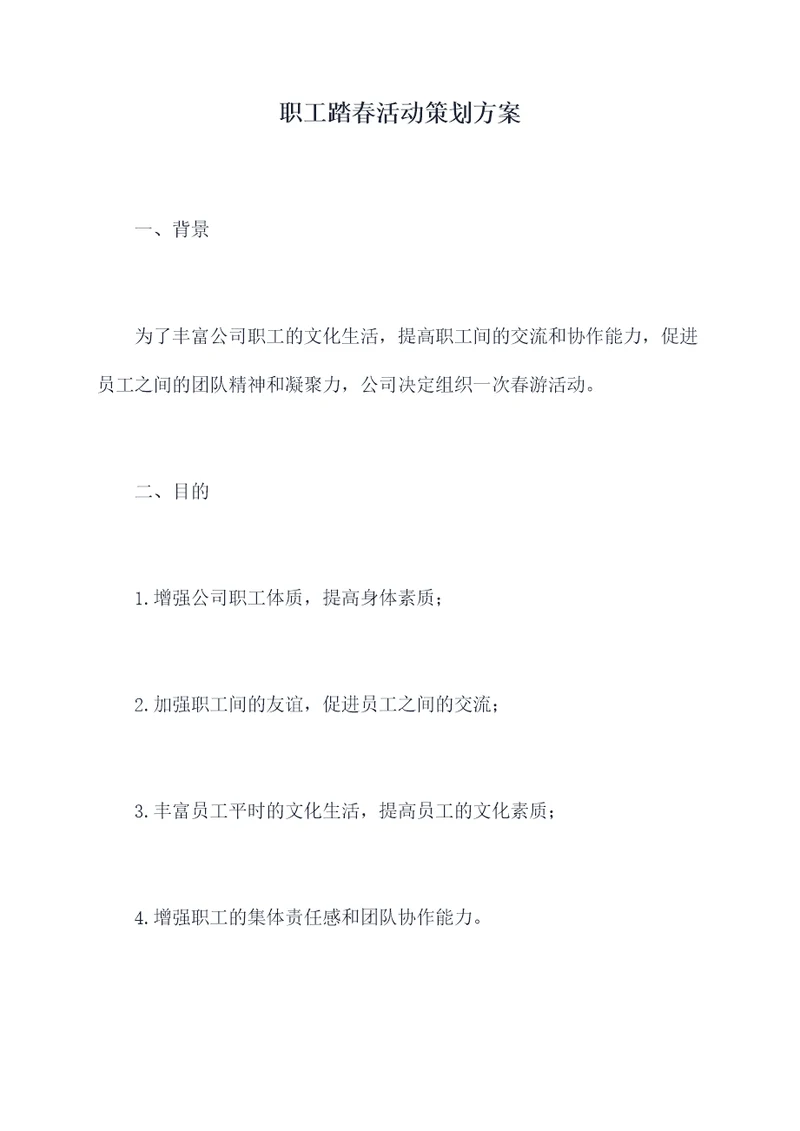 职工踏春活动策划方案

一、背景

为了丰富公司职工的文化生活，提高职工间的交流和协作能力，促进员工之间的团队精神和凝聚力，公司决定组织一次春游活动。

二、目的

1.增强公司职工体质，提高身体素质；

2.加强职工间的友谊，促进员工之间的交流；

3.丰富员工平时的文化生活，提高员工的文化素质；

4.增强职工的集体责任感和团队协作能力。